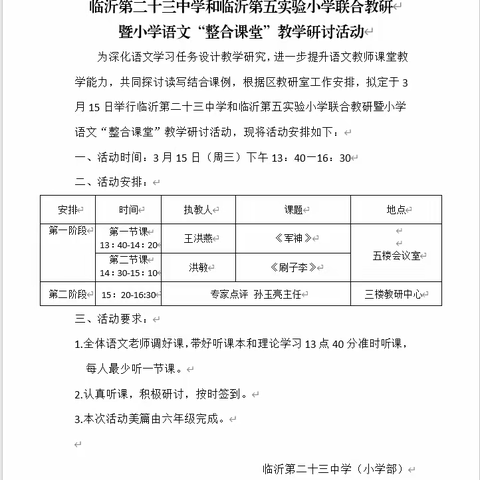 临沂第二十三中学和临沂第五实验小学联合教研
暨小学语文“整合课堂”教学研讨活动

为深化语文学习任务设计教学研究，进一步提升语文教师课堂教学能力，共同探讨读写结合课例，根据区教研室工作安排，拟定于3月15日举行临沂第二十三中学和临沂第五实验小学联合教研暨小学语文“整合课堂”教学研讨活动，现将活动安排如下：

一、活动时间：3月15日（周三）下午13：40一16：30

二、活动安排：

| 安排 | 时间 | 执教人 | 课题 | 地点 |
|---|---|---|---|---|
| 第一阶段 | 第一节课 13：40-14：20 | 王洪燕 | 《军神》 | 五楼会议室 |
| | 第二节课 14：30-15：10 | 洪敏 | 《刷子李》 | |
| 第二阶段 | 15：20-16:30 | 专家点评 孙玉亮主任 | | 三楼教研中心 |

三、活动要求：

1.全体语文老师调好课，带好听课本和理论学习13点40分准时听课，每人最少听一节课。

2.认真听课，积极研讨，按时签到。

3.本次活动美篇由六年级完成。

临沂第二十三中学（小学部）